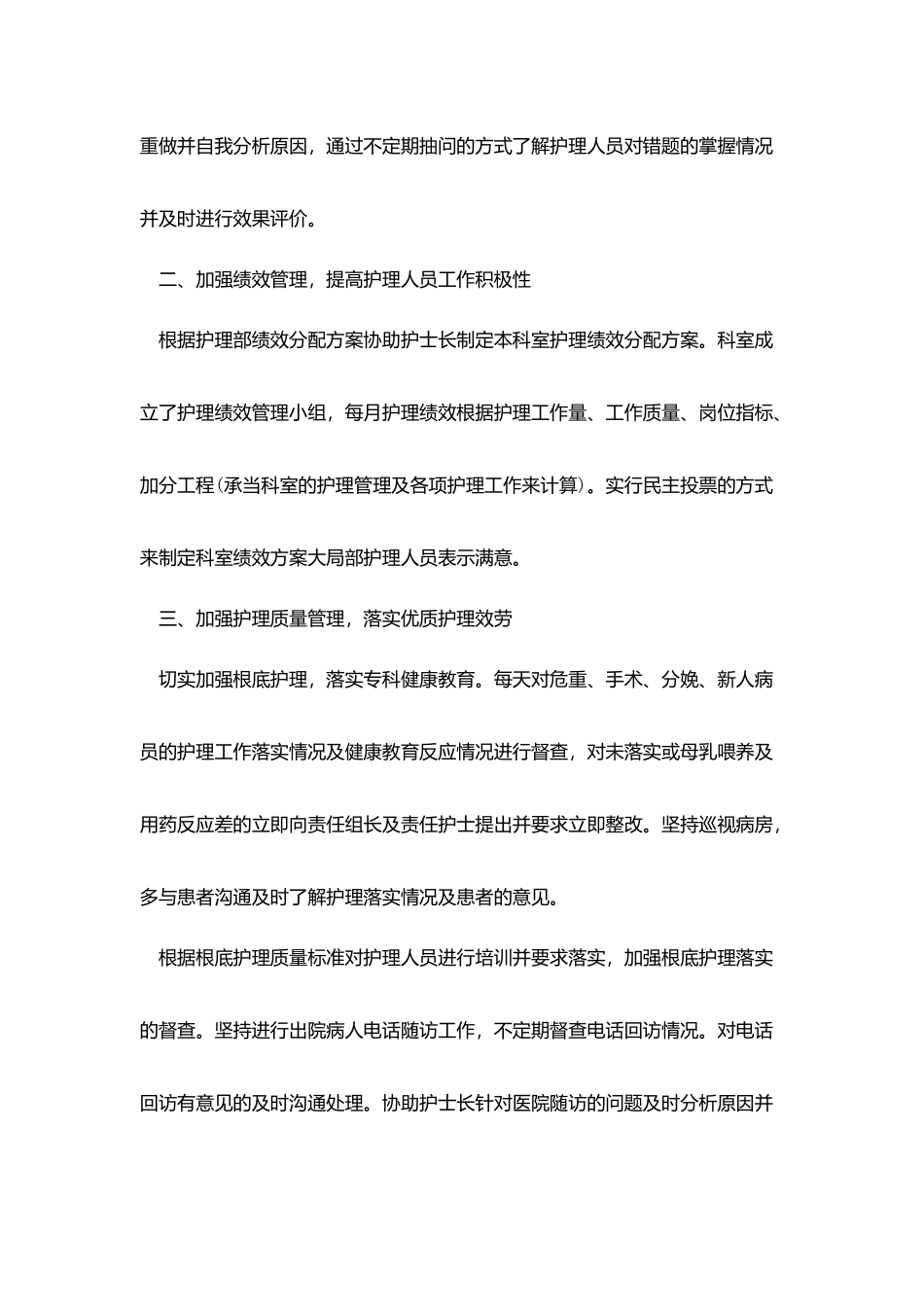 重做并自我分析原因，通过不定期抽问的方式了解护理人员对错题的掌握情况并及时进行效果评价。

二、加强绩效管理，提高护理人员工作积极性

根据护理部绩效分配方案协助护士长制定本科室护理绩效分配方案。科室成立了护理绩效管理小组，每月护理绩效根据护理工作量、工作质量、岗位指标、加分工程(承当科室的护理管理及各项护理工作来计算)。实行民主投票的方式来制定科室绩效方案大局部护理人员表示满意。

三、加强护理质量管理，落实优质护理效劳

切实加强根底护理，落实专科健康教育。每天对危重、手术、分娩、新人病员的护理工作落实情况及健康教育反应情况进行督查，对未落实或母乳喂养及用药反应差的立即向责任组长及责任护士提出并要求立即整改。坚持巡视病房，多与患者沟通及时了解护理落实情况及患者的意见。

根据根底护理质量标准对护理人员进行培训并要求落实，加强根底护理落实的督查。坚持进行出院病人电话随访工作，不定期督查电话回访情况。对电话回访有意见的及时沟通处理。协助护士长针对医院随访的问题及时分析原因并